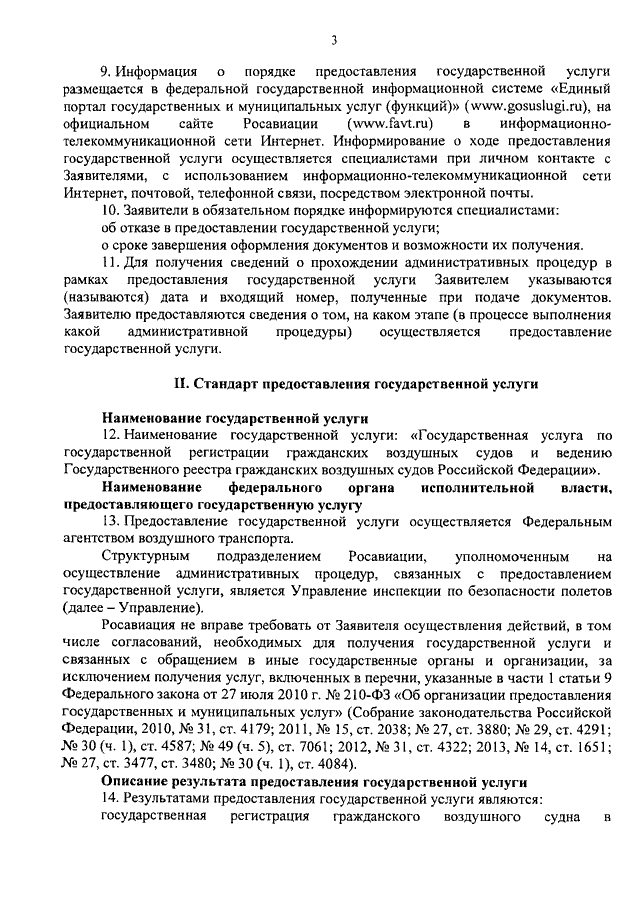 3

9. Информация о порядке предоставления государственной услуги размещается в федеральной государственной информационной системе «Единый портал государственных и муниципальных услуг (функций)» (www.gosuslugi.ru), на официальном сайте Росавиации (www.favt.ru) в информационно-телекоммуникационной сети Интернет. Информирование о ходе предоставления государственной услуги осуществляется специалистами при личном контакте с Заявителями, с использованием информационно-телекоммуникационной сети Интернет, почтовой, телефонной связи, посредством электронной почты.

10. Заявители в обязательном порядке информируются специалистами:

об отказе в предоставлении государственной услуги;

о сроке завершения оформления документов и возможности их получения.

11. Для получения сведений о прохождении административных процедур в рамках предоставления государственной услуги Заявителем указываются (называются) дата и входящий номер, полученные при подаче документов. Заявителю предоставляются сведения о том, на каком этапе (в процессе выполнения какой административной процедуры) осуществляется предоставление государственной услуги.

II. Стандарт предоставления государственной услуги

Наименование государственной услуги

12. Наименование государственной услуги: «Государственная услуга по государственной регистрации гражданских воздушных судов и ведению Государственного реестра гражданских воздушных судов Российской Федерации».

Наименование федерального органа исполнительной власти, предоставляющего государственную услугу

13. Предоставление государственной услуги осуществляется Федеральным агентством воздушного транспорта.

Структурным подразделением Росавиации, уполномоченным на осуществление административных процедур, связанных с предоставлением государственной услуги, является Управление инспекции по безопасности полетов (далее – Управление).

Росавиация не вправе требовать от Заявителя осуществления действий, в том числе согласований, необходимых для получения государственной услуги и связанных с обращением в иные государственные органы и организации, за исключением получения услуг, включенных в перечни, указанные в части 1 статьи 9 Федерального закона от 27 июля 2010 г. № 210-ФЗ «Об организации предоставления государственных и муниципальных услуг» (Собрание законодательства Российской Федерации, 2010, № 31, ст. 4179; 2011, № 15, ст. 2038; № 27, ст. 3880; № 29, ст. 4291; № 30 (ч. 1), ст. 4587; № 49 (ч. 5), ст. 7061; 2012, № 31, ст. 4322; 2013, № 14, ст. 1651; № 27, ст. 3477, ст. 3480; № 30 (ч. 1), ст. 4084).

Описание результата предоставления государственной услуги

14. Результатами предоставления государственной услуги являются:

государственная регистрация гражданского воздушного судна в